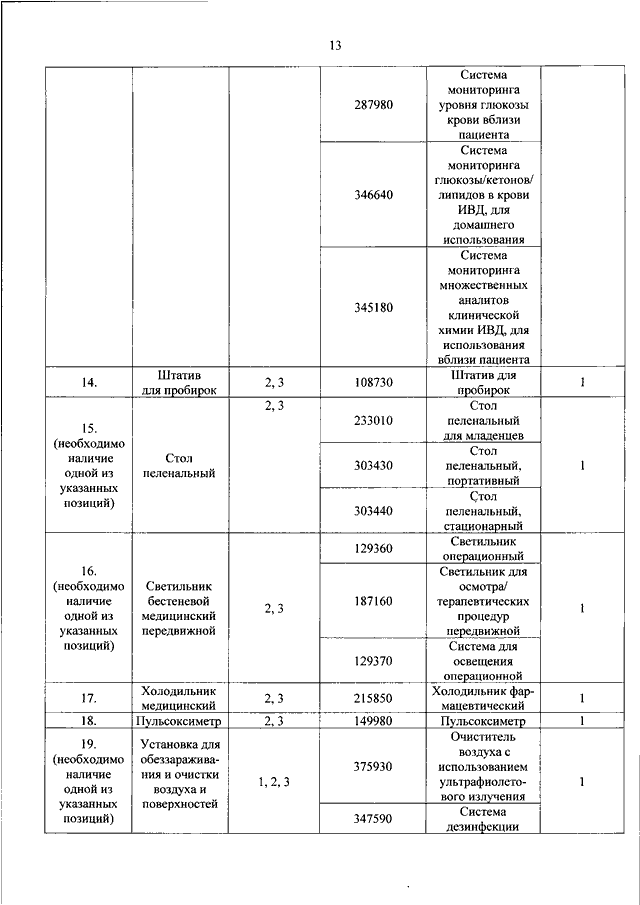 13

| | | | | | |
|---|---|---|---|---|---|
| | | | 287980 | Система мониторинга уровня глюкозы крови вблизи пациента | |
| | | | 346640 | Система мониторинга глюкозы/кетонов/ липидов в крови ИВД, для домашнего использования | |
| | | | 345180 | Система мониторинга множественных аналитов клинической химии ИВД, для использования вблизи пациента | |
| 14. | Штатив для пробирок | 2, 3 | 108730 | Штатив для пробирок | 1 |
| 15. (необходимо наличие одной из указанных позиций) | Стол пеленальный | 2, 3 | 233010 | Стол пеленальный для младенцев | 1 |
| | | | 303430 | Стол пеленальный, портативный | |
| | | | 303440 | Стол пеленальный, стационарный | |
| 16. (необходимо наличие одной из указанных позиций) | Светильник бестеневой медицинский передвижной | 2, 3 | 129360 | Светильник операционный | 1 |
| | | | 187160 | Светильник для осмотра/ терапевтических процедур передвижной | |
| | | | 129370 | Система для освещения операционной | |
| 17. | Холодильник медицинский | 2, 3 | 215850 | Холодильник фармацевтический | 1 |
| 18. | Пульсоксиметр | 2, 3 | 149980 | Пульсоксиметр | 1 |
| 19. (необходимо наличие одной из указанных позиций) | Установка для обеззараживания и очистки воздуха и поверхностей | 1, 2, 3 | 375930 | Очиститель воздуха с использованием ультрафиолетового излучения | 1 |
| | | | 347590 | Система дезинфекции | |